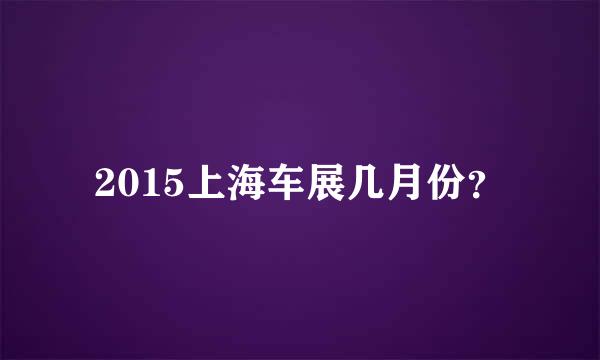 2015上海车展几月份?